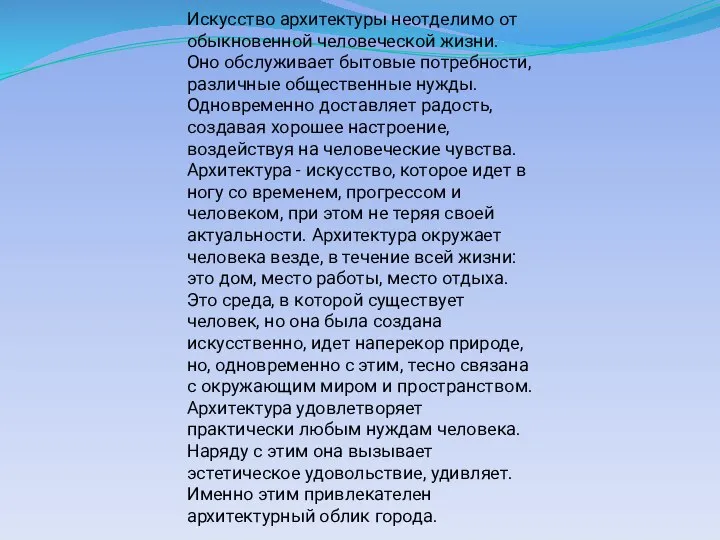 Искусство архитектуры неотделимо от обыкновенной человеческой жизни. Оно обслуживает бытовые потребности, различные общественные нужды. Одновременно доставляет радость, создавая хорошее настроение, воздействуя на человеческие чувства. Архитектура - искусство, которое идет в ногу со временем, прогрессом и человеком, при этом не теряя своей актуальности. Архитектура окружает человека везде, в течение всей жизни: это дом, место работы, место отдыха. Это среда, в которой существует человек, но она была создана искусственно, идет наперекор природе, но, одновременно с этим, тесно связана с окружающим миром и пространством. Архитектура удовлетворяет практически любым нуждам человека. Наряду с этим она вызывает эстетическое удовольствие, удивляет. Именно этим привлекателен архитектурный облик города.